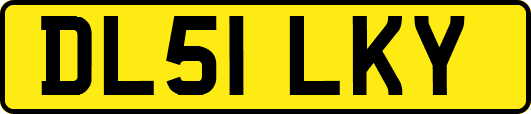 DL51 LKY